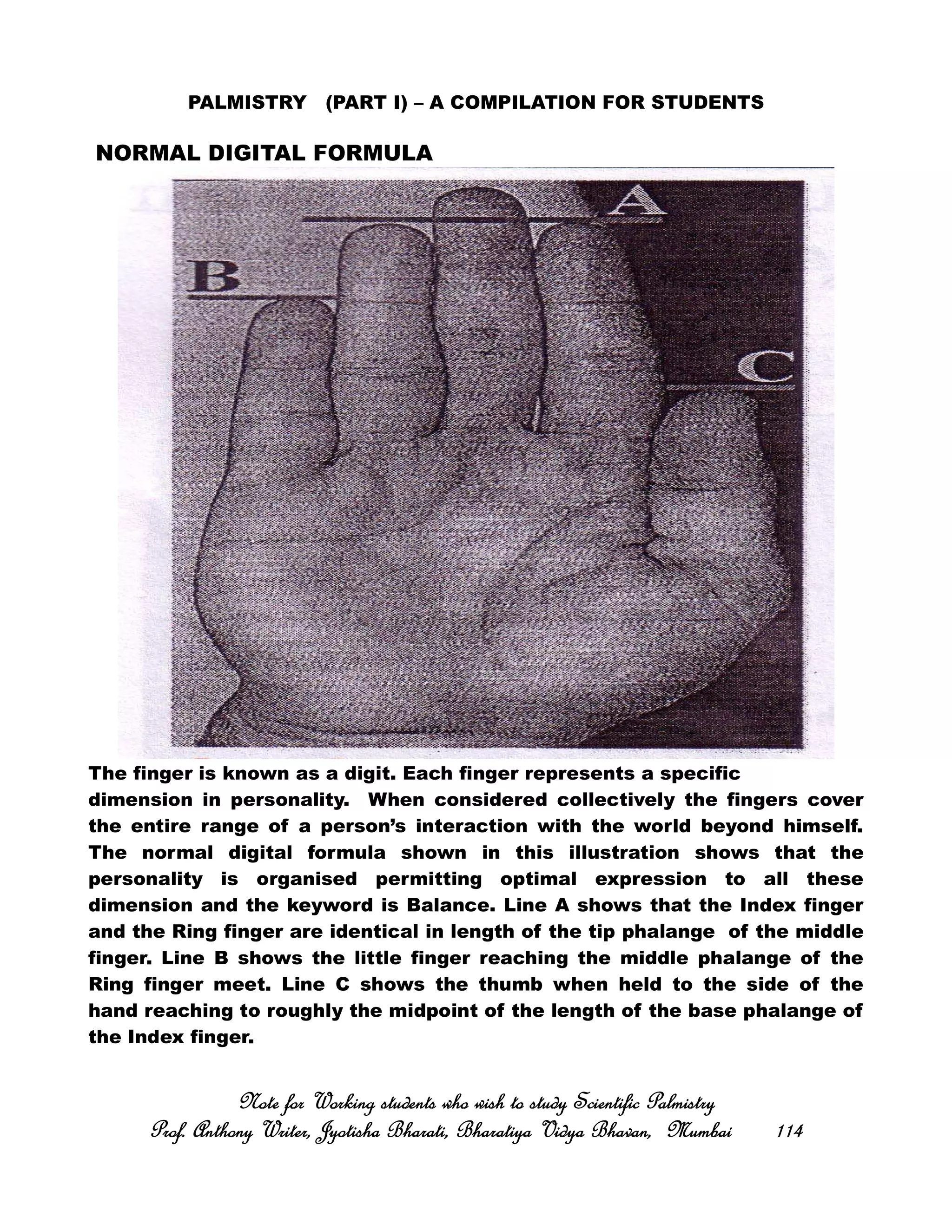 PALMISTRY (PART I) – A COMPILATION FOR STUDENTS

NORMAL DIGITAL FORMULA

A

B

C

The finger is known as a digit. Each finger represents a specific dimension in personality. When considered collectively the fingers cover the entire range of a person's interaction with the world beyond himself. The normal digital formula shown in this illustration shows that the personality is organised permitting optimal expression to all these dimension and the keyword is Balance. Line A shows that the Index finger and the Ring finger are identical in length of the tip phalange of the middle finger. Line B shows the little finger reaching the middle phalange of the Ring finger meet. Line C shows the thumb when held to the side of the hand reaching to roughly the midpoint of the length of the base phalange of the Index finger.

Note for Working students who wish to study Scientific Palmistry
Prof. Anthony Writer, Jyotisha Bharati, Bharatiya Vidya Bhavan, Mumbai 114